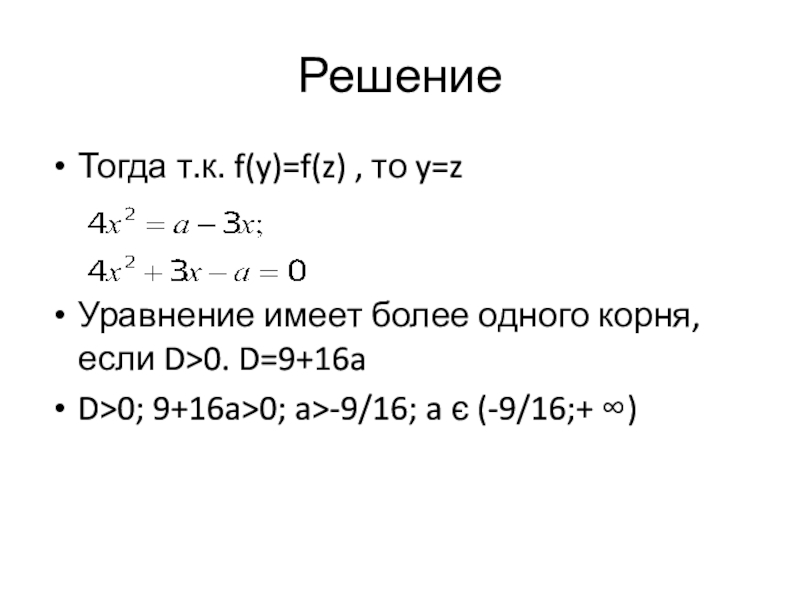 Решение

• Тогда т.к. f(y)=f(z) , то y=z

$4x^2 = a - 3x;$

$4x^2 + 3x - a = 0$

• Уравнение имеет более одного корня, если D>0. D=9+16a

• D>0; 9+16a>0; a>-9/16; a є (-9/16;+ ∞)